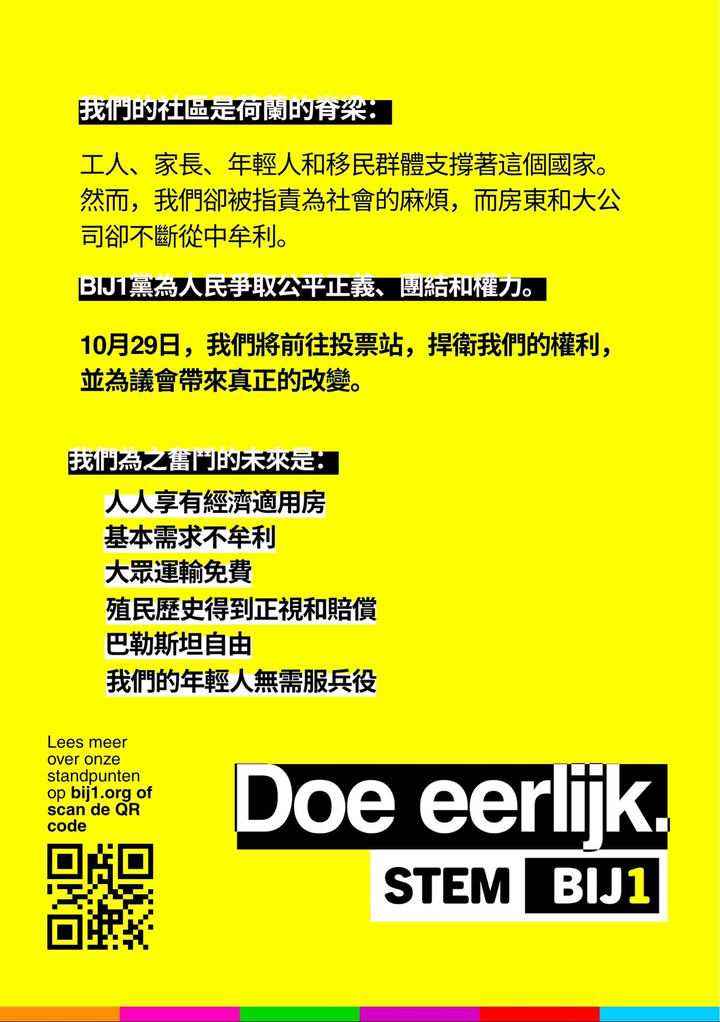 我們的社區是荷蘭的脊梁：

工人、家長、年輕人和移民群體支撐著這個國家。然而，我們卻被指責為社會的麻煩，而房東和大公司卻不斷從中牟利。

BIJ1黨為人民爭取公平正義、團結和權力。

10月29日，我們將前往投票站，捍衛我們的權利，並為議會帶來真正的改變。

我們為之奮鬥的未來是：

人人享有經濟適用房
基本需求不牟利
大眾運輸免費
殖民歷史得到正視和賠償
巴勒斯坦自由
我們的年輕人無需服兵役

Lees meer over onze standpunten op bij1.org of scan de QR code

Doe eerlijk.

STEM BIJ1